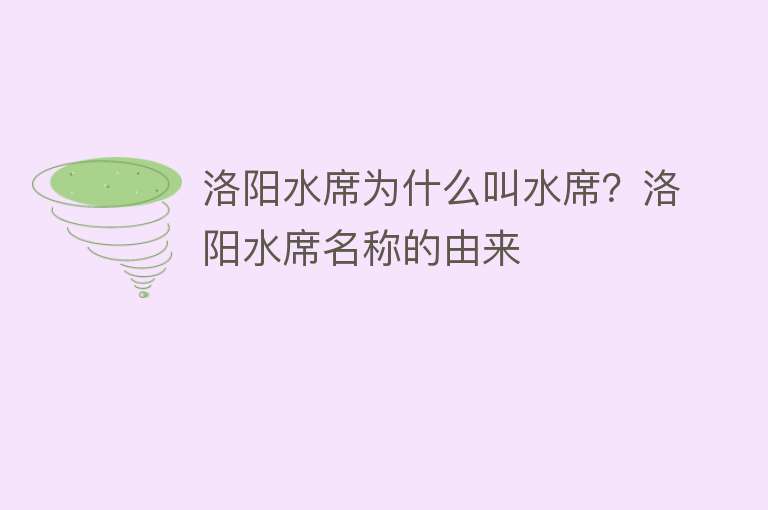 洛阳水席为什么叫水席？洛阳水席名称的由来